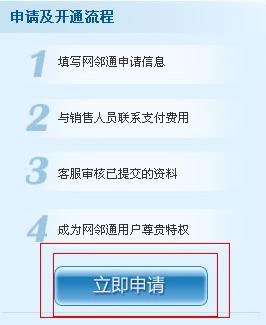 申请及开通流程

1 填写网邻通申请信息

2 与销售人员联系支付费用

3 客服审核已提交的资料

4 成为网邻通用户尊贵特权

立即申请